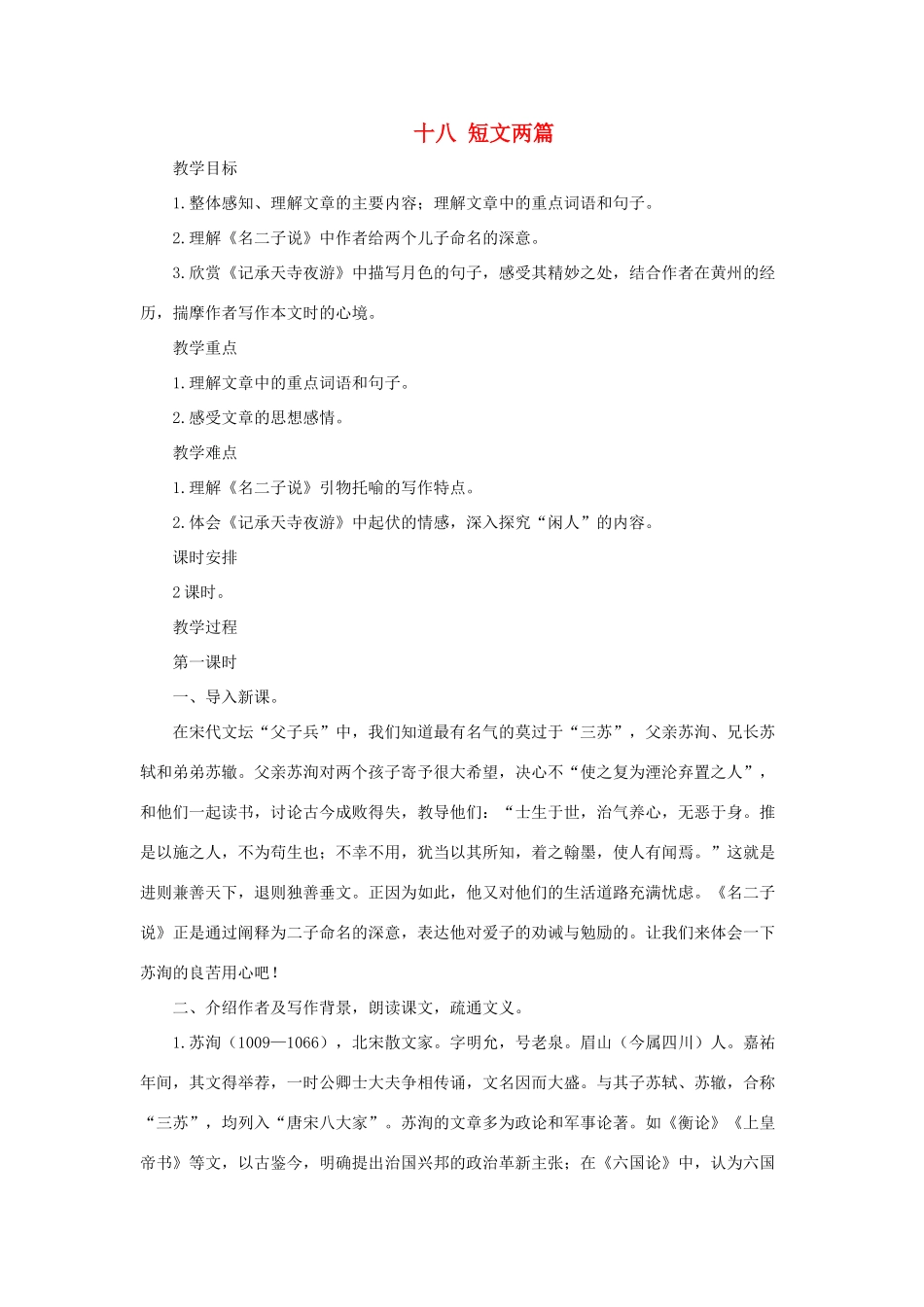 十八 短文两篇

教学目标

1.整体感知、理解文章的主要内容；理解文章中的重点词语和句子。

2.理解《名二子说》中作者给两个儿子命名的深意。

3.欣赏《记承天寺夜游》中描写月色的句子，感受其精妙之处，结合作者在黄州的经历，揣摩作者写作本文时的心境。

教学重点

1.理解文章中的重点词语和句子。

2.感受文章的思想感情。

教学难点

1.理解《名二子说》引物托喻的写作特点。

2.体会《记承天寺夜游》中起伏的情感，深入探究“闲人”的内容。

课时安排

2课时。

教学过程

第一课时

一、导入新课。

在宋代文坛“父子兵”中，我们知道最有名气的莫过于“三苏”，父亲苏洵、兄长苏轼和弟弟苏辙。父亲苏洵对两个孩子寄予很大希望，决心不“使之复为湮沦弃置之人”，和他们一起读书，讨论古今成败得失，教导他们：“士生于世，治气养心，无恶于身。推是以施之人，不为苟生也；不幸不用，犹当以其所知，着之翰墨，使人有闻焉。”这就是进则兼善天下，退则独善垂文。正因为如此，他又对他们的生活道路充满忧虑。《名二子说》正是通过阐释为二子命名的深意，表达他对爱子的劝诫与勉励的。让我们来体会一下苏洵的良苦用心吧！

二、介绍作者及写作背景，朗读课文，疏通文义。

1.苏洵（1009—1066），北宋散文家。字明允，号老泉。眉山（今属四川）人。嘉祐年间，其文得举荐，一时公卿士大夫争相传诵，文名因而大盛。与其子苏轼、苏辙，合称“三苏”，均列入“唐宋八大家”。苏洵的文章多为政论和军事论著。如《衡论》《上皇帝书》等文，以古鉴今，明确提出治国兴邦的政治革新主张；在《六国论》中，认为六国